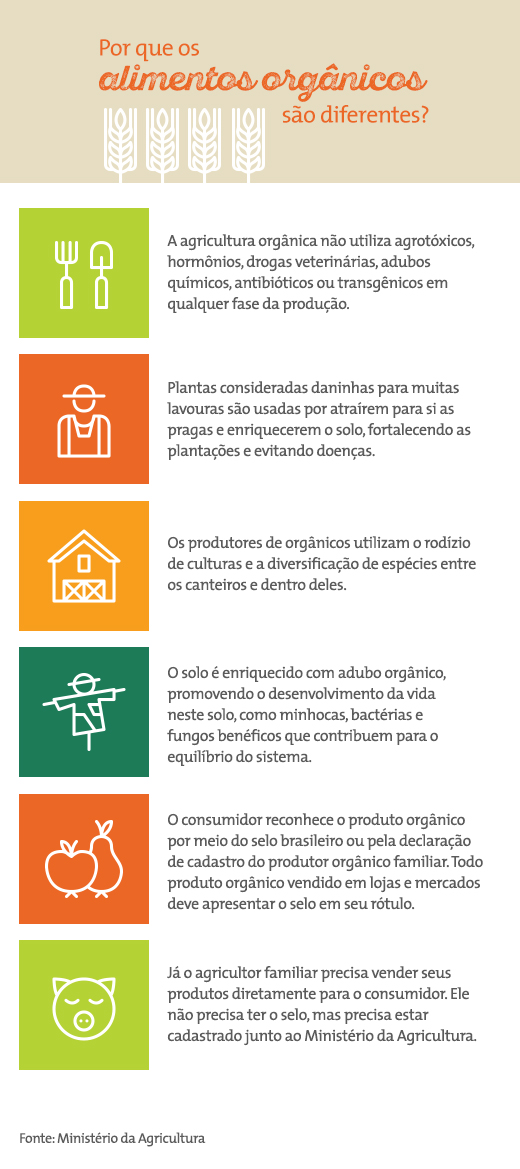 Por que os
alimentos orgânicos
são diferentes?

A agricultura orgânica não utiliza agrotóxicos, hormônios, drogas veterinárias, adubos químicos, antibióticos ou transgênicos em qualquer fase da produção.

Plantas consideradas daninhas para muitas lavouras são usadas por atraírem para si as pragas e enriquecerem o solo, fortalecendo as plantações e evitando doenças.

Os produtores de orgânicos utilizam o rodízio de culturas e a diversificação de espécies entre os canteiros e dentro deles.

O solo é enriquecido com adubo orgânico, promovendo o desenvolvimento da vida neste solo, como minhocas, bactérias e fungos benéficos que contribuem para o equilíbrio do sistema.

O consumidor reconhece o produto orgânico por meio do selo brasileiro ou pela declaração de cadastro do produtor orgânico familiar. Todo produto orgânico vendido em lojas e mercados deve apresentar o selo em seu rótulo.

Já o agricultor familiar precisa vender seus produtos diretamente para o consumidor. Ele não precisa ter o selo, mas precisa estar cadastrado junto ao Ministério da Agricultura.

Fonte: Ministério da Agricultura